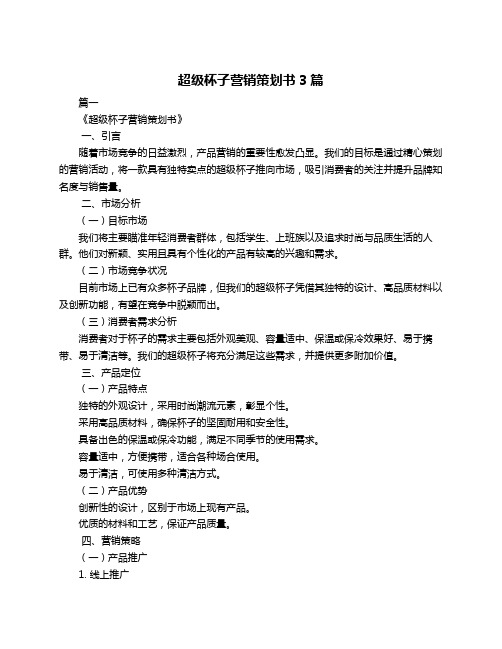 超级杯子营销策划书 3 篇

篇一

《超级杯子营销策划书》

一、引言

随着市场竞争的日益激烈，产品营销的重要性愈发凸显。我们的目标是通过精心策划的营销活动，将一款具有独特卖点的超级杯子推向市场，吸引消费者的关注并提升品牌知名度与销售量。

二、市场分析

（一）目标市场

我们将主要瞄准年轻消费者群体，包括学生、上班族以及追求时尚与品质生活的人群。他们对新颖、实用且具有个性化的产品有较高的兴趣和需求。

（二）市场竞争状况

目前市场上已有众多杯子品牌，但我们的超级杯子凭借其独特的设计、高品质材料以及创新功能，有望在竞争中脱颖而出。

（三）消费者需求分析

消费者对于杯子的需求主要包括外观美观、容量适中、保温或保冷效果好、易于携带、易于清洁等。我们的超级杯子将充分满足这些需求，并提供更多附加价值。

三、产品定位

（一）产品特点

独特的外观设计，采用时尚潮流元素，彰显个性。

采用高品质材料，确保杯子的坚固耐用和安全性。

具备出色的保温或保冷功能，满足不同季节的使用需求。

容量适中，方便携带，适合各种场合使用。

易于清洁，可使用多种清洁方式。

（二）产品优势

创新性的设计，区别于市场上现有产品。

优质的材料和工艺，保证产品质量。

四、营销策略

（一）产品推广

1. 线上推广